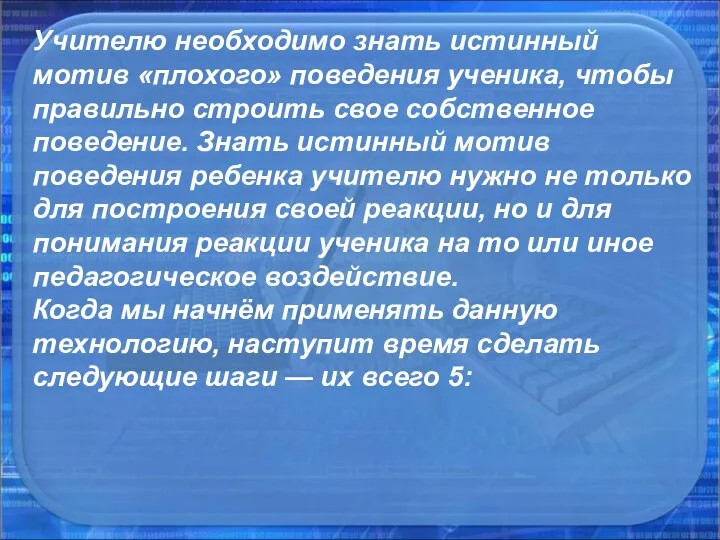 Учителю необходимо знать истинный мотив «плохого» поведения ученика, чтобы правильно строить свое собственное поведение. Знать истинный мотив поведения ребенка учителю нужно не только для построения своей реакции, но и для понимания реакции ученика на то или иное педагогическое воздействие.
Когда мы начнём применять данную технологию, наступит время сделать следующие шаги — их всего 5: